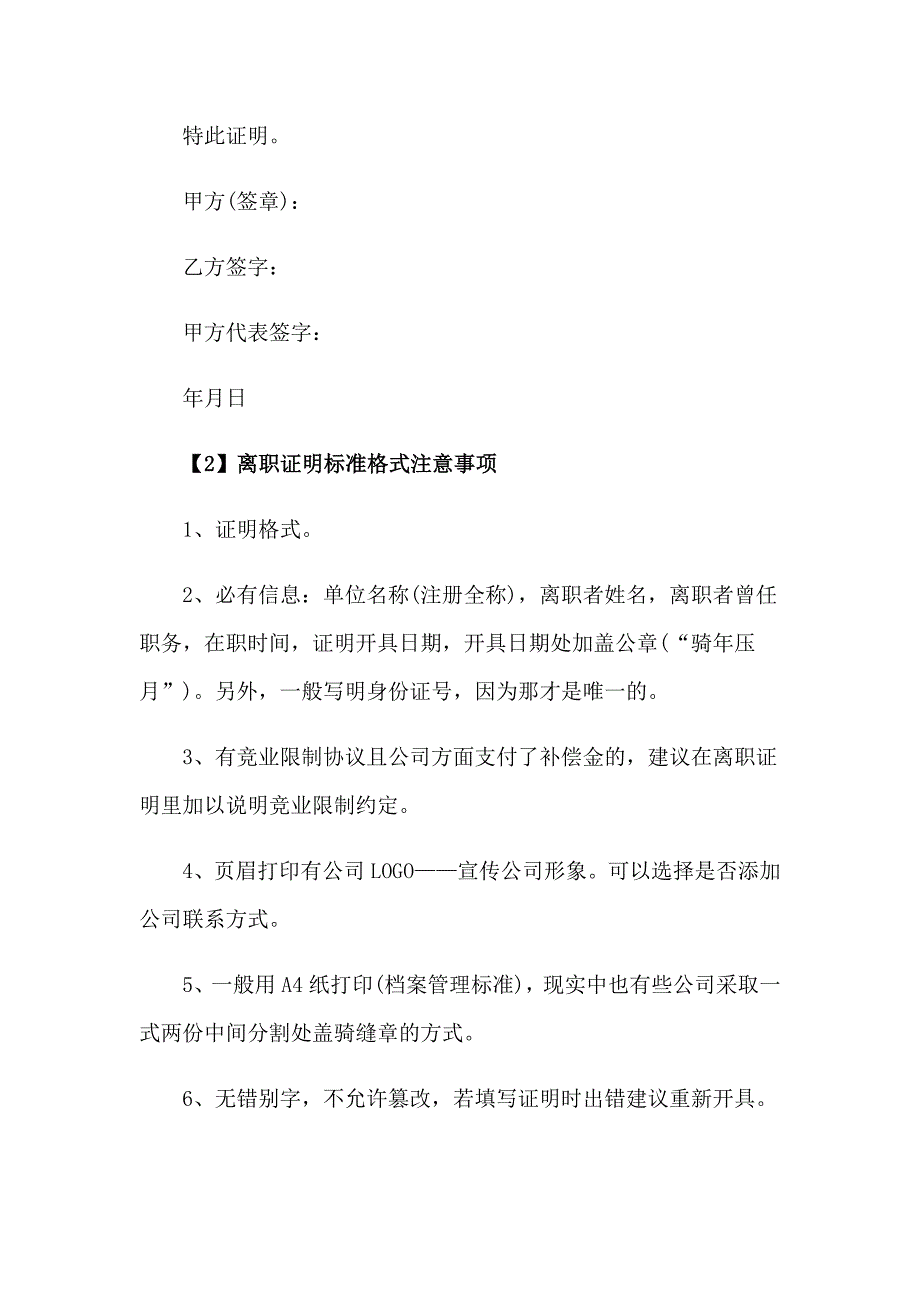 特此证明。

甲方(签章)：

乙方签字：

甲方代表签字：

年月日

【2】离职证明标准格式注意事项

1、证明格式。

2、必有信息：单位名称(注册全称)，离职者姓名，离职者曾任职务，在职时间，证明开具日期，开具日期处加盖公章(“骑年压月”)。另外，一般写明身份证号，因为那才是唯一的。

3、有竞业限制协议且公司方面支付了补偿金的，建议在离职证明里加以说明竞业限制约定。

4、页眉打印有公司LOGO——宣传公司形象。可以选择是否添加公司联系方式。

5、一般用A4纸打印(档案管理标准)，现实中也有些公司采取一式两份中间分割处盖骑缝章的方式。

6、无错别字，不允许篡改，若填写证明时出错建议重新开具。